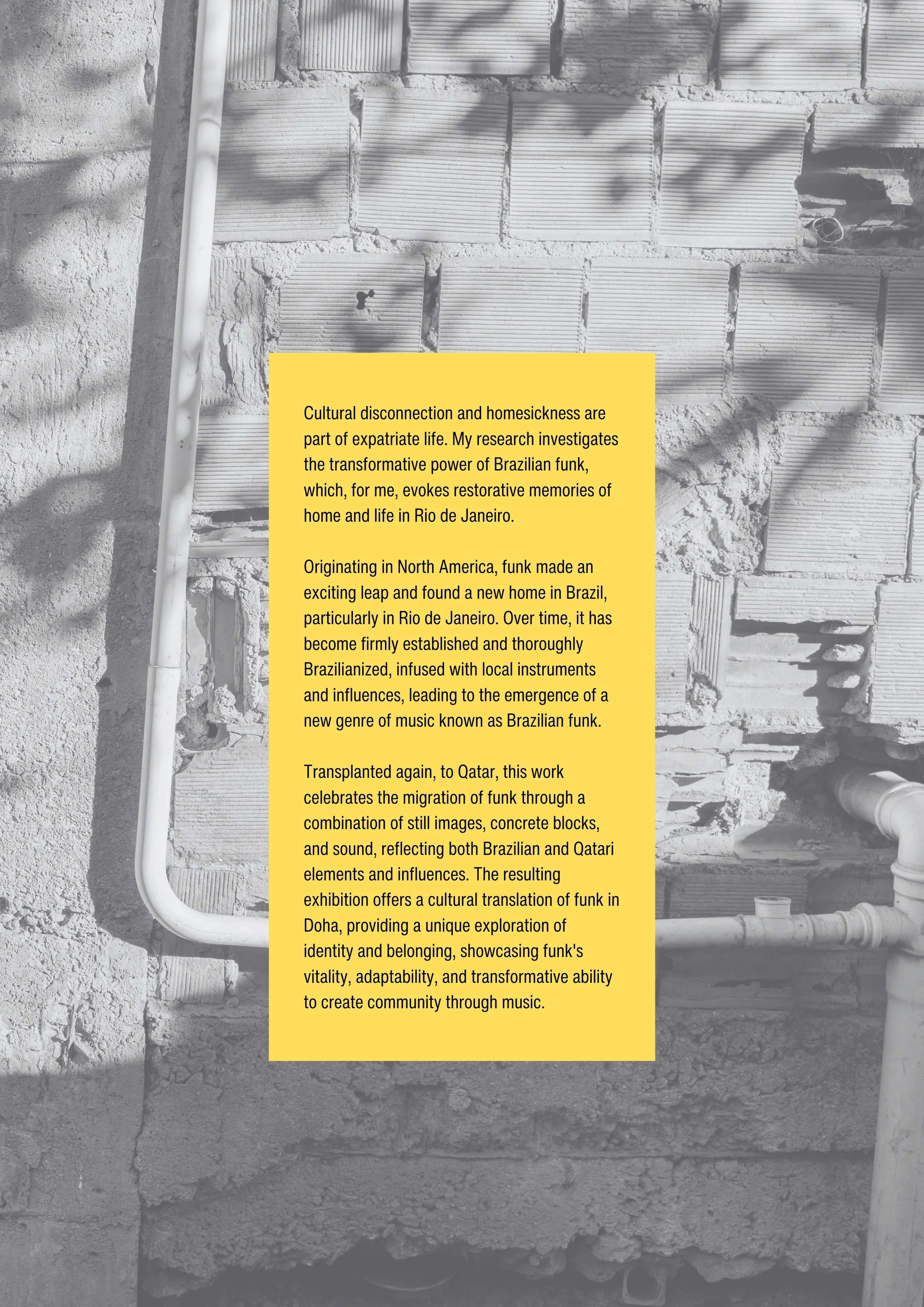 Cultural disconnection and homesickness are part of expatriate life. My research investigates the transformative power of Brazilian funk, which, for me, evokes restorative memories of home and life in Rio de Janeiro.

Originating in North America, funk made an exciting leap and found a new home in Brazil, particularly in Rio de Janeiro. Over time, it has become firmly established and thoroughly Brazilianized, infused with local instruments and influences, leading to the emergence of a new genre of music known as Brazilian funk.

Transplanted again, to Qatar, this work celebrates the migration of funk through a combination of still images, concrete blocks, and sound, reflecting both Brazilian and Qatari elements and influences. The resulting exhibition offers a cultural translation of funk in Doha, providing a unique exploration of identity and belonging, showcasing funk's vitality, adaptability, and transformative ability to create community through music.